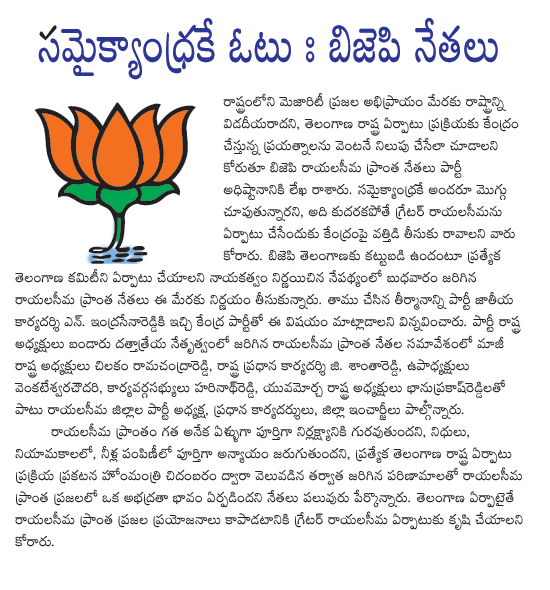 సమైక్యాంధ్రకే ఓటు : బిజెపి నేతలు

రాష్ట్రంలోని మెజారిటీ ప్రజల అభిప్రాయం మేరకు రాష్ట్రాన్ని విడదీయరాదని, తెలంగాణ రాష్ట్ర ఏర్పాటు ప్రక్రియకు కేంద్రం చేస్తున్న ప్రయత్నాలను వెంటనే నిలుపు చేసేలా చూడాలని కోరుతూ బిజెపి రాయలసీమ ప్రాంత నేతలు పార్టీ అధిష్టానానికి లేఖ రాశారు. సమైక్యాంధ్రకే అందరూ మొగ్గు చూపుతున్నారని, అది కుదరకపోతే గ్రేటర్ రాయలసీమను ఏర్పాటు చేసేందుకు కేంద్రంపై వత్తిడి తీసుకు రావాలని వారు కోరారు. బిజెపి తెలంగాణకు కట్టుబడి ఉందంటూ ప్రత్యేక తెలంగాణ కమిటీని ఏర్పాటు చేయాలని నాయకత్వం నిర్ణయించిన నేపథ్యంలో బుధవారం జరిగిన రాయలసీమ ప్రాంత నేతలు ఈ మేరకు నిర్ణయం తీసుకున్నారు. తాము చేసిన తీర్మానాన్ని పార్టీ జాతీయ కార్యదర్శి ఎన్. ఇంద్రసేనారెడ్డికి ఇచ్చి కేంద్ర పార్టీతో ఈ విషయం మాట్లాడాలని విన్నవించారు. పార్టీ రాష్ట్ర అధ్యక్షులు బండారు దత్తాత్రేయ నేతృత్వంలో జరిగిన రాయలసీమ ప్రాంత నేతల సమావేశంలో మాజీ రాష్ట్ర అధ్యక్షులు చిలకం రామచంద్రారెడ్డి, రాష్ట్ర ప్రధాన కార్యదర్శి జి. శాంతారెడ్డి, ఉపాధ్యక్షులు వెంకటేశ్వరచౌదరి, కార్యవర్గసభ్యులు హరినాథ్‌రెడ్డి, యువమోర్చ రాష్ట్ర అధ్యక్షులు భానుప్రకాష్‌రెడ్డిలతో పాటు రాయలసీమ జిల్లాల పార్టీ అధ్యక్ష, ప్రధాన కార్యదర్శులు, జిల్లా ఇంచార్జీలు పాల్గొన్నారు.

రాయలసీమ ప్రాంతం గత అనేక ఏళ్ళుగా పూర్తిగా నిర్లక్ష్యానికి గురవుతుందని, నిధులు, నియామకాలలో, నీళ్ల పంపిణీలో పూర్తిగా అన్యాయం జరుగుతుందని, ప్రత్యేక తెలంగాణ రాష్ట్ర ఏర్పాటు ప్రక్రియ ప్రకటన హోంమంత్రి చిదంబరం ద్వారా వెలువడిన తర్వాత జరిగిన పరిణామాలతో రాయలసీమ ప్రాంత ప్రజలలో ఒక అభద్రతా భావం ఏర్పడిందని నేతలు పలువురు పేర్కొన్నారు. తెలంగాణ ఏర్పాటైతే రాయలసీమ ప్రాంత ప్రజల ప్రయోజనాలు కాపాడటానికి గ్రేటర్ రాయలసీమ ఏర్పాటుకు కృషి చేయాలని కోరారు.